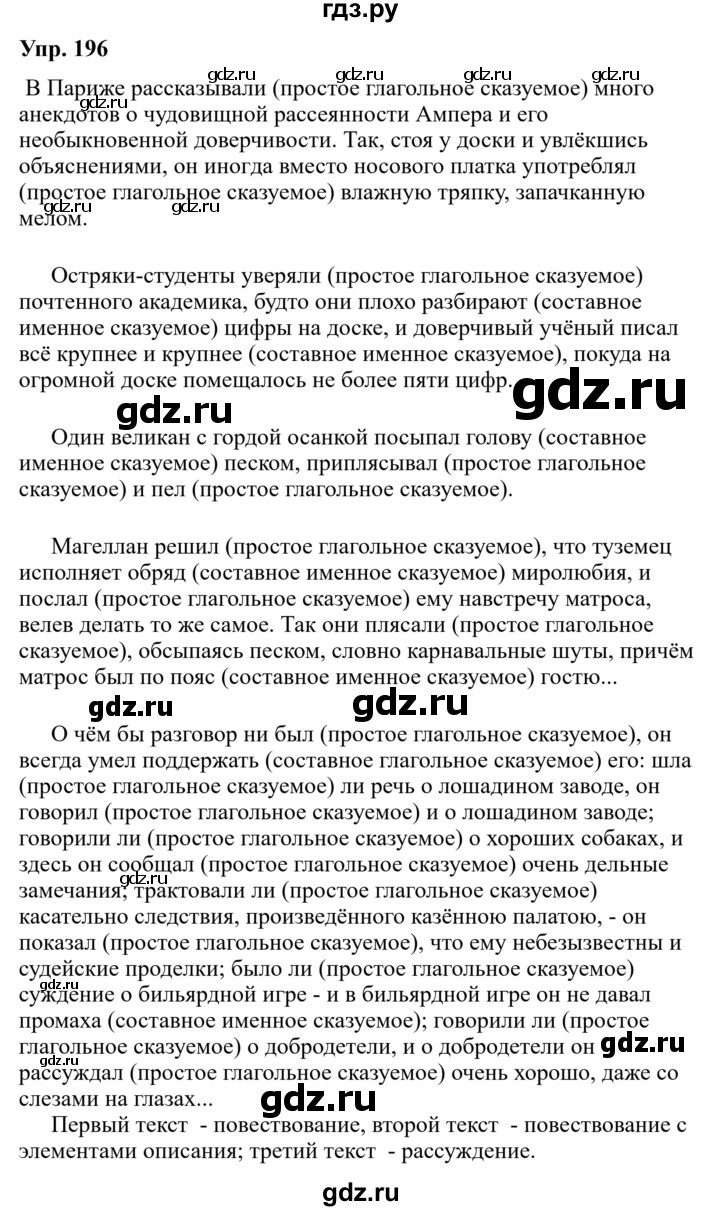 гдз.ру

Упр. 196

gdz.ru gdz.ru gdz.ru gdz.ru

В Париже рассказывали (простое глагольное сказуемое) много анекдотов о чудовищной рассеянности Ампера и его необыкновенной доверчивости. Так, стоя у доски и увлёкшись объяснениями, он иногда вместо носового платка употреблял (простое глагольное сказуемое) влажную тряпку, запачканную мелом.

gdz.ru gdz.ru gdz.ru

Остряки-студенты уверяли (простое глагольное сказуемое) почтенного академика, будто они плохо разбирают (составное именное сказуемое) цифры на доске, и доверчивый учёный писал всё крупнее и крупнее (составное именное сказуемое), покуда на огромной доске помещалось не более пяти цифр.

gdz.ru gdz.ru

Один великан с гордой осанкой посыпал голову (составное именное сказуемое) песком, приплясывал (простое глагольное сказуемое) и пел (простое глагольное сказуемое).

Магеллан решил (простое глагольное сказуемое), что туземец исполняет обряд (составное именное сказуемое) миролюбия, и послал (простое глагольное сказуемое) ему навстречу матроса, велев делать то же самое. Так они плясали (простое глагольное сказуемое), обсыпаясь песком, словно карнавальные шуты, причём матрос был по пояс (составное именное сказуемое) гостю...

gdz.ru gdz.ru

О чём бы разговор ни был (простое глагольное сказуемое), он всегда умел поддержать (составное глагольное сказуемое) его: шла (простое глагольное сказуемое) ли речь о лошадином заводе, он говорил (простое глагольное сказуемое) и о лошадином заводе; говорили ли (простое глагольное сказуемое) о хороших собаках, и здесь он сообщал (простое глагольное сказуемое) очень дельные замечания; трактовали ли (простое глагольное сказуемое) касательно следствия, произведённого казённою палатою, - он показал (простое глагольное сказуемое), что ему небезызвестны и судейские проделки; было ли (простое глагольное сказуемое) суждение о бильярдной игре - и в бильярдной игре он не давал промаха (составное именное сказуемое); говорили ли (простое глагольное сказуемое) о добродетели, и о добродетели он рассуждал (простое глагольное сказуемое) очень хорошо, даже со слезами на глазах...

gdz.ru gdz.ru gdz.ru gdz.ru gdz.ru

Первый текст - повествование, второй текст - повествование с элементами описания; третий текст - рассуждение.

gdz.ru